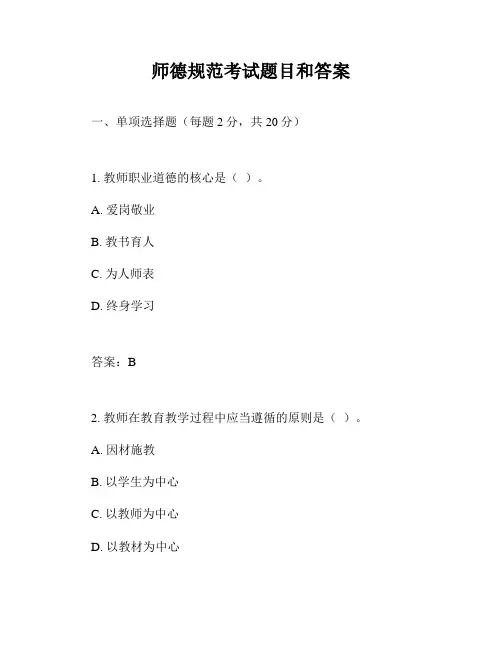 师德规范考试题目和答案

一、单项选择题（每题 2 分，共 20 分）

1. 教师职业道德的核心是（ ）。

A. 爱岗敬业

B. 教书育人

C. 为人师表

D. 终身学习

答案：B

2. 教师在教育教学过程中应当遵循的原则是（ ）。

A. 因材施教

B. 以学生为中心

C. 以教师为中心

D. 以教材为中心